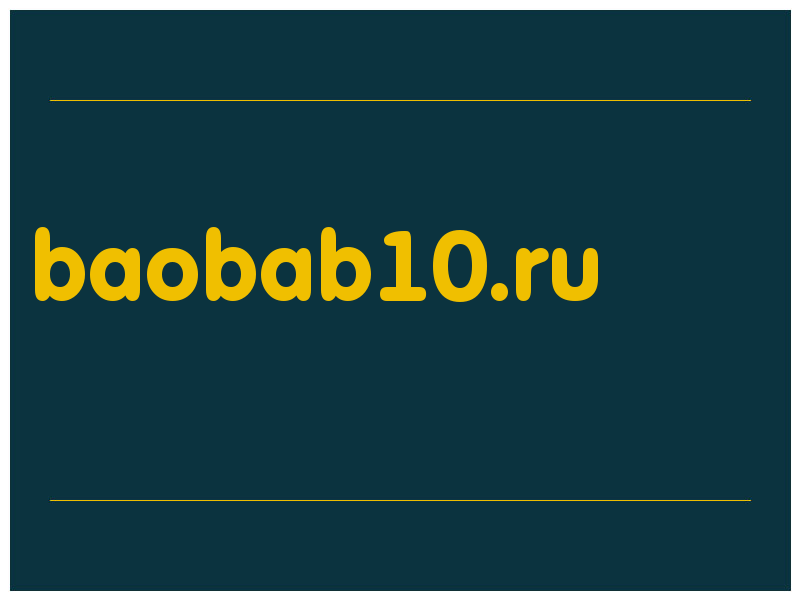 baobab10.ru